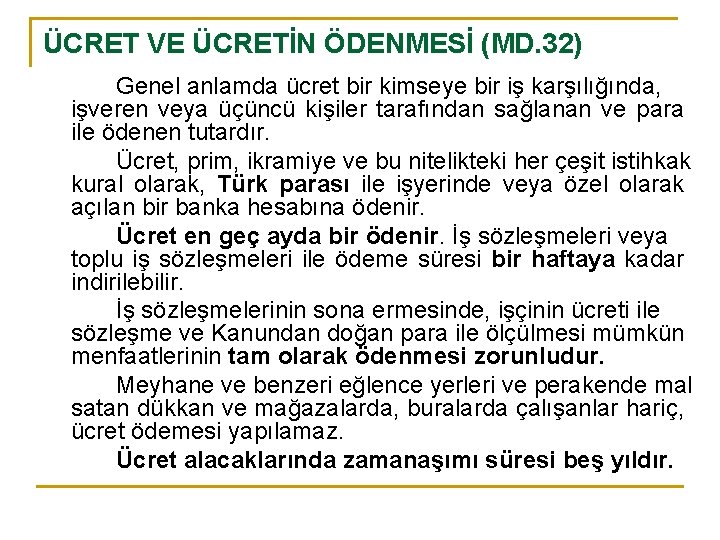 ÜCRET VE ÜCRETİN ÖDENMESİ (MD.32)

Genel anlamda ücret bir kimseye bir iş karşılığında, işveren veya üçüncü kişiler tarafından sağlanan ve para ile ödenen tutardır.

Ücret, prim, ikramiye ve bu nitelikteki her çeşit istihkak kural olarak, Türk parası ile işyerinde veya özel olarak açılan bir banka hesabına ödenir.

Ücret en geç ayda bir ödenir. İş sözleşmeleri veya toplu iş sözleşmeleri ile ödeme süresi bir haftaya kadar indirilebilir.

İş sözleşmelerinin sona ermesinde, işçinin ücreti ile sözleşme ve Kanundan doğan para ile ölçülmesi mümkün menfaatlerinin tam olarak ödenmesi zorunludur.

Meyhane ve benzeri eğlence yerleri ve perakende mal satan dükkan ve mağazalarda, buralarda çalışanlar hariç, ücret ödemesi yapılamaz.

Ücret alacaklarında zamanaşımı süresi beş yıldır.